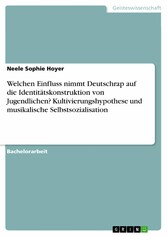 Geisteswissenschaft

Neele Sophie Hoyer

Welchen Einfluss nimmt Deutschrap auf die Identitätskonstruktion von Jugendlichen? Kultivierungshypothese und musikalische Selbstsozialisation

Bachelorarbeit

GRIN